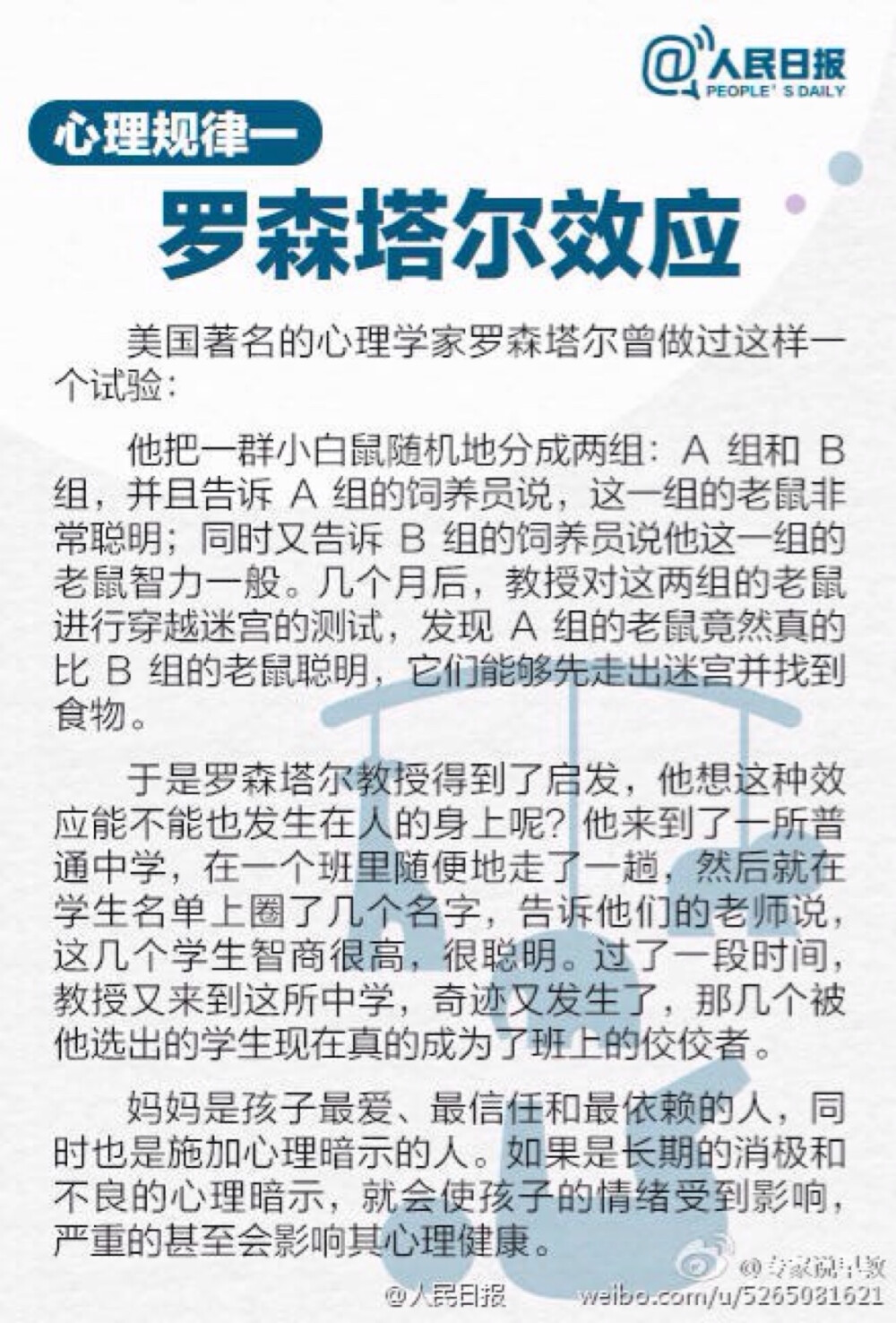 @人民日报
PEOPLE' S DAILY

心理规律一

罗森塔尔效应

美国著名的心理学家罗森塔尔曾做过这样一个试验：

他把一群小白鼠随机地分成两组：A 组和 B 组，并且告诉 A 组的饲养员说，这一组的老鼠非常聪明；同时又告诉 B 组的饲养员说他这一组的老鼠智力一般。几个月后，教授对这两组的老鼠进行穿越迷宫的测试，发现 A 组的老鼠竟然真的比 B 组的老鼠聪明，它们能够先走出迷宫并找到食物。

于是罗森塔尔教授得到了启发，他想这种效应能不能也发生在人的身上呢？他来到了一所普通中学，在一个班里随便地走了一趟，然后就在学生名单上圈了几个名字，告诉他们的老师说，这几个学生智商很高，很聪明。过了一段时间，教授又来到这所中学，奇迹又发生了，那几个被他选出的学生现在真的成为了班上的佼佼者。

妈妈是孩子最爱、最信任和最依赖的人，同时也是施加心理暗示的人。如果是长期的消极和不良的心理暗示，就会使孩子的情绪受到影响，严重的甚至会影响其心理健康。

@人民日报
@专家说早教
weibo.com/u/5265081621